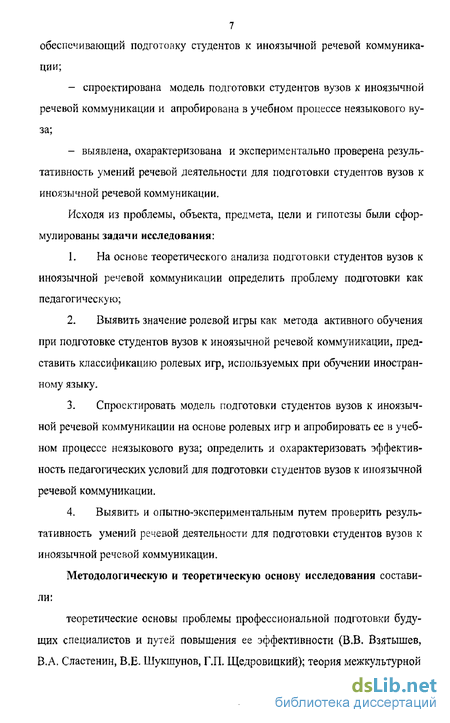 7

обеспечивающий подготовку студентов к иноязычной речевой коммуникации;

– спроектирована модель подготовки студентов вузов к иноязычной речевой коммуникации и апробирована в учебном процессе неязыкового вуза;

– выявлена, охарактеризована и экспериментально проверена результативность умений речевой деятельности для подготовки студентов вузов к иноязычной речевой коммуникации.

Исходя из проблемы, объекта, предмета, цели и гипотезы были сформулированы задачи исследования:

1. На основе теоретического анализа подготовки студентов вузов к иноязычной речевой коммуникации определить проблему подготовки как педагогическую;

2. Выявить значение ролевой игры как метода активного обучения при подготовке студентов вузов к иноязычной речевой коммуникации, представить классификацию ролевых игр, используемых при обучении иностранному языку.

3. Спроектировать модель подготовки студентов вузов к иноязычной речевой коммуникации на основе ролевых игр и апробировать ее в учебном процессе неязыкового вуза; определить и охарактеризовать эффективность педагогических условий для подготовки студентов вузов к иноязычной речевой коммуникации.

4. Выявить и опытно-экспериментальным путем проверить результативность умений речевой деятельности для подготовки студентов вузов к иноязычной речевой коммуникации.

Методологическую и теоретическую основу исследования составили:

теоретические основы проблемы профессиональной подготовки будущих специалистов и путей повышения ее эффективности (В.В. Взятышев, В.А. Сластенин, В.Е. Шукшунов, Г.П. Щедровицкий); теория межкультурной

dsLib.net
библиотека диссертаций